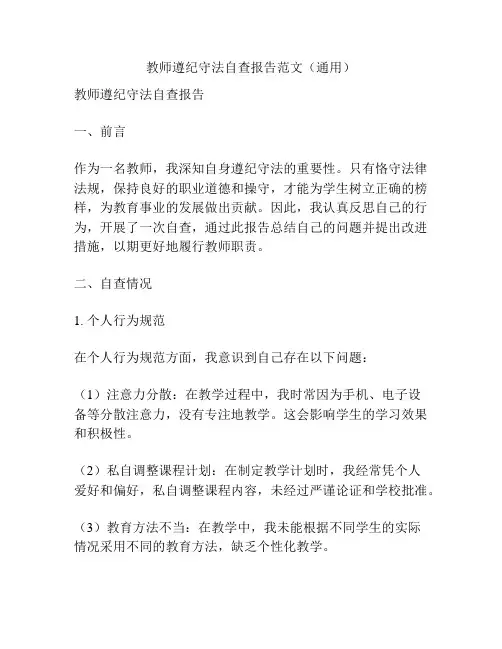 教师遵纪守法自查报告范文（通用）

教师遵纪守法自查报告

一、前言

作为一名教师，我深知自身遵纪守法的重要性。只有恪守法律法规，保持良好的职业道德和操守，才能为学生树立正确的榜样，为教育事业的发展做出贡献。因此，我认真反思自己的行为，开展了一次自查，通过此报告总结自己的问题并提出改进措施，以期更好地履行教师职责。

二、自查情况

1. 个人行为规范

在个人行为规范方面，我意识到自己存在以下问题：

（1）注意力分散：在教学过程中，我时常因为手机、电子设备等分散注意力，没有专注地教学。这会影响学生的学习效果和积极性。

（2）私自调整课程计划：在制定教学计划时，我经常凭个人爱好和偏好，私自调整课程内容，未经过严谨论证和学校批准。

（3）教育方法不当：在教学中，我未能根据不同学生的实际情况采用不同的教育方法，缺乏个性化教学。